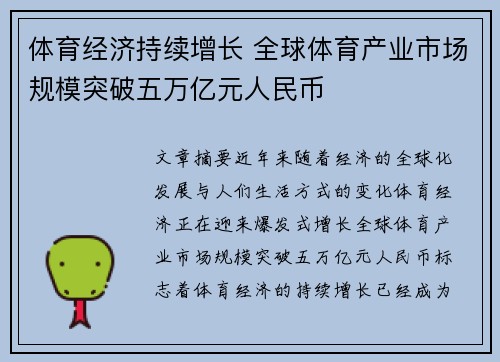 体育经济持续增长 全球体育产业市场规模突破五万亿元人民币

文章摘要近年来随着经济的全球化发展与人们生活方式的变化体育经济正在迎来爆发式增长全球体育产业市场规模突破五万亿元人民币标志着体育经济的持续增长已经成为